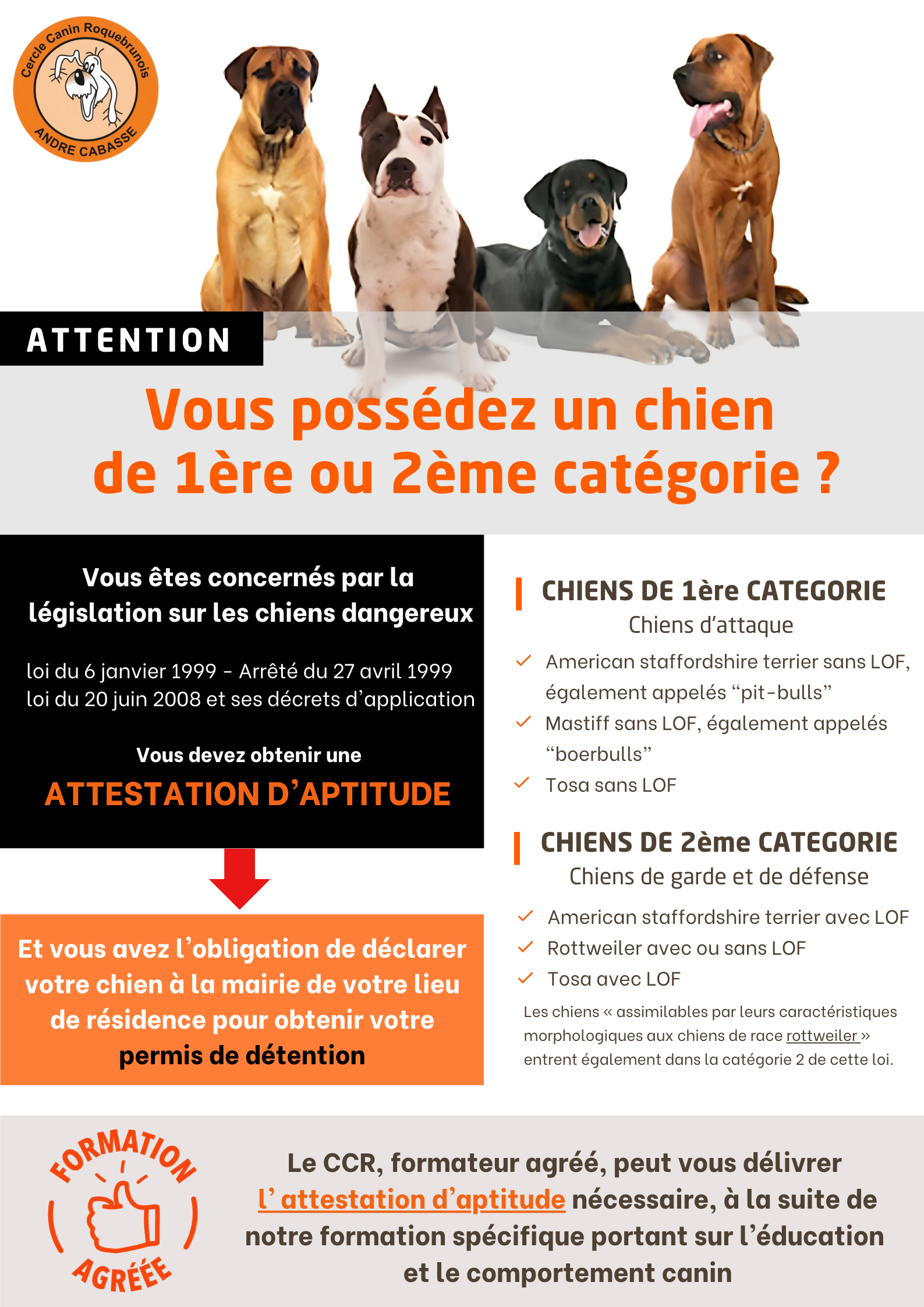 Cercle Canin Roquebrunois
ANDRE CABASSE

ATTENTION

Vous possédez un chien de 1ère ou 2ème catégorie ?

Vous êtes concernés par la législation sur les chiens dangereux

loi du 6 janvier 1999 - Arrêté du 27 avril 1999
loi du 20 juin 2008 et ses décrets d'application

Vous devez obtenir une
ATTESTATION D'APTITUDE

Et vous avez l'obligation de déclarer votre chien à la mairie de votre lieu de résidence pour obtenir votre permis de détention

CHIENS DE 1ère CATEGORIE
Chiens d'attaque

American staffordshire terrier sans LOF, également appelés "pit-bulls"
Mastiff sans LOF, également appelés "boerbulls"
Tosa sans LOF

CHIENS DE 2ème CATEGORIE
Chiens de garde et de défense

American staffordshire terrier avec LOF
Rottweiler avec ou sans LOF
Tosa avec LOF

Les chiens « assimilables par leurs caractéristiques morphologiques aux chiens de race rottweiler » entrent également dans la catégorie 2 de cette loi.

FORMATION AGRÉÉE

Le CCR, formateur agréé, peut vous délivrer l' attestation d'aptitude nécessaire, à la suite de notre formation spécifique portant sur l'éducation et le comportement canin